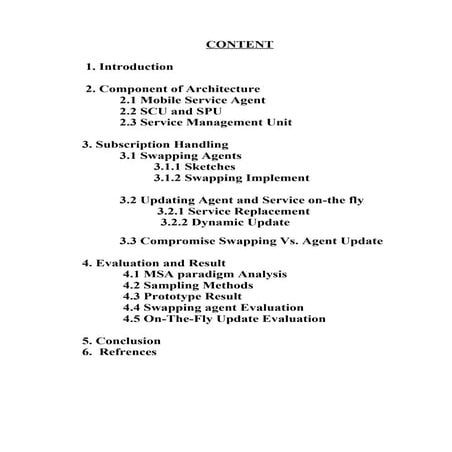 CONTENT

1. Introduction

2. Component of Architecture
2.1 Mobile Service Agent
2.2 SCU and SPU
2.3 Service Management Unit

3. Subscription Handling
3.1 Swapping Agents
3.1.1 Sketches
3.1.2 Swapping Implement

3.2 Updating Agent and Service on-the fly
3.2.1 Service Replacement
3.2.2 Dynamic Update

3.3 Compromise Swapping Vs. Agent Update

4. Evaluation and Result
4.1 MSA paradigm Analysis
4.2 Sampling Methods
4.3 Prototype Result
4.4 Swapping agent Evaluation
4.5 On-The-Fly Update Evaluation

5. Conclusion
6. Refrences